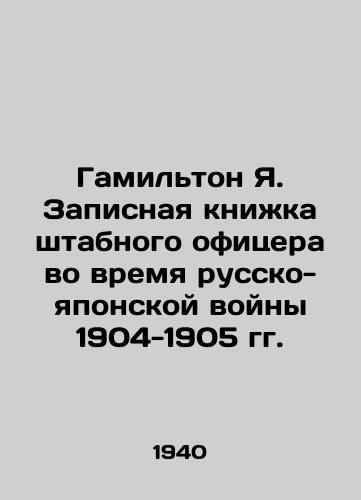 Гамильтон Я. Записная книжка штабного офицера во время русско-японской войны 1904-1905 гг.

1940